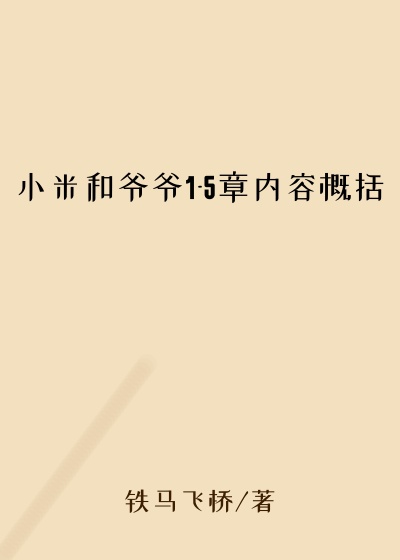 小米和爷爷1-5章内容概括

铁马飞桥/著